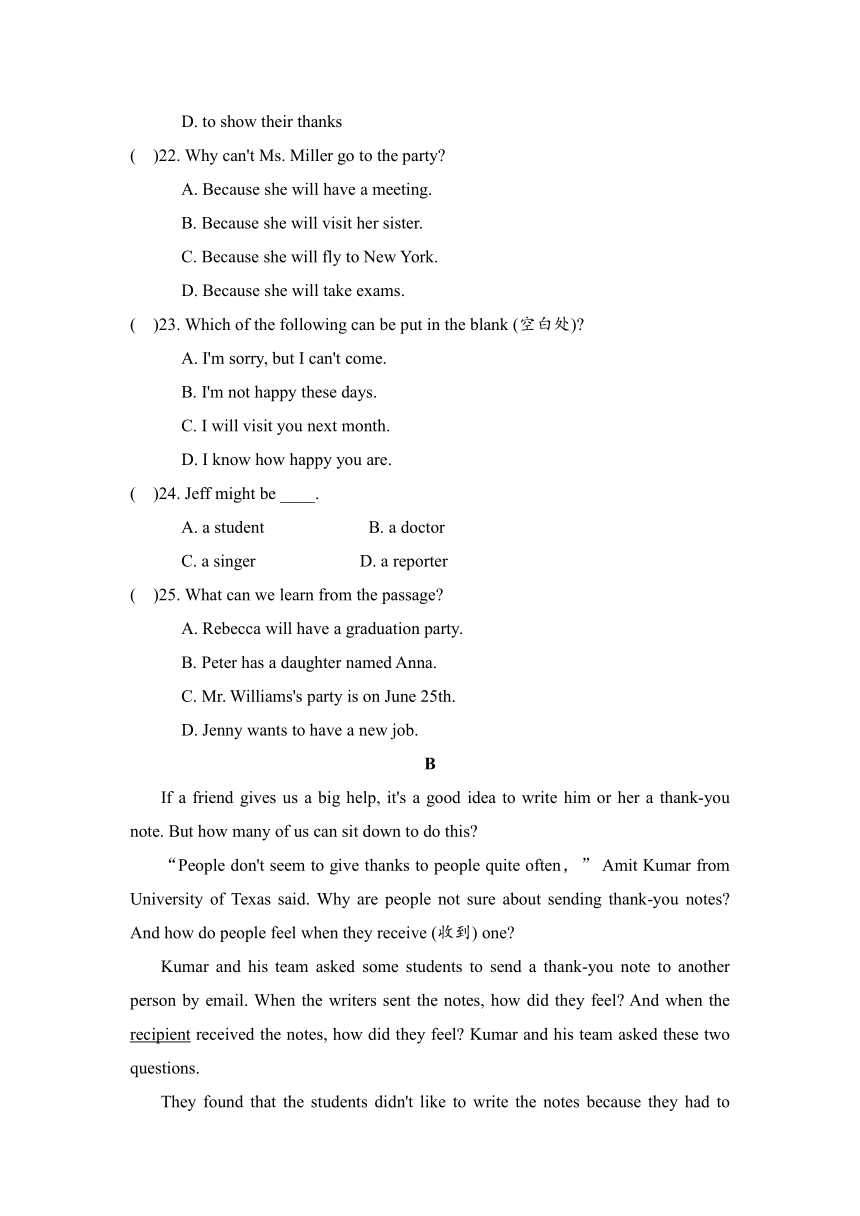 D. to show their thanks

(　)22. Why can't Ms. Miller go to the party?

A. Because she will have a meeting.

B. Because she will visit her sister.

C. Because she will fly to New York.

D. Because she will take exams.

(　)23. Which of the following can be put in the blank (空白处)?

A. I'm sorry, but I can't come.

B. I'm not happy these days.

C. I will visit you next month.

D. I know how happy you are.

(　)24. Jeff might be ____.

A. a student　　B. a doctor

C. a singer　　D. a reporter

(　)25. What can we learn from the passage?

A. Rebecca will have a graduation party.

B. Peter has a daughter named Anna.

C. Mr. Williams's party is on June 25th.

D. Jenny wants to have a new job.

B

If a friend gives us a big help, it's a good idea to write him or her a thank-you note. But how many of us can sit down to do this?

“People don't seem to give thanks to people quite often，” Amit Kumar from University of Texas said. Why are people not sure about sending thank-you notes? And how do people feel when they receive (收到) one?

Kumar and his team asked some students to send a thank-you note to another person by email. When the writers sent the notes, how did they feel? And when the recipient received the notes, how did they feel? Kumar and his team asked these two questions.

They found that the students didn't like to write the notes because they had to